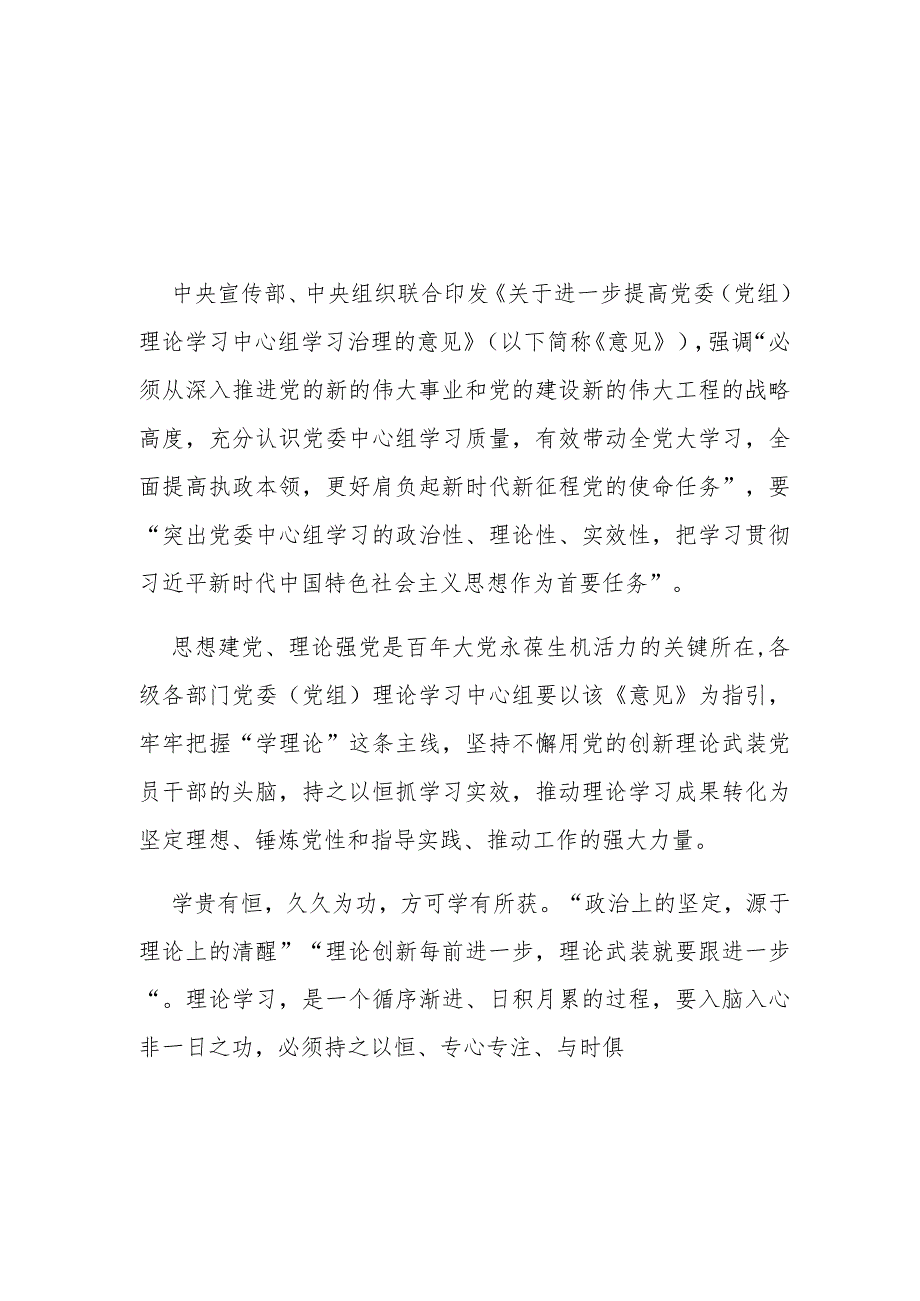 中央宣传部、中央组织联合印发《关于进一步提高党委（党组）理论学习中心组学习治理的意见》（以下简称《意见》），强调“必须从深入推进党的新的伟大事业和党的建设新的伟大工程的战略高度，充分认识党委中心组学习质量，有效带动全党大学习，全面提高执政本领，更好肩负起新时代新征程党的使命任务”，要“突出党委中心组学习的政治性、理论性、实效性，把学习贯彻习近平新时代中国特色社会主义思想作为首要任务”。

思想建党、理论强党是百年大党永葆生机活力的关键所在，各级各部门党委（党组）理论学习中心组要以该《意见》为指引，牢牢把握“学理论”这条主线，坚持不懈用党的创新理论武装党员干部的头脑，持之以恒抓学习实效，推动理论学习成果转化为坚定理想、锤炼党性和指导实践、推动工作的强大力量。

学贵有恒，久久为功，方可学有所获。“政治上的坚定，源于理论上的清醒”“理论创新每前进一步，理论武装就要跟进一步“。理论学习，是一个循序渐进、日积月累的过程，要入脑入心非一日之功，必须持之以恒、专心专注、与时俱